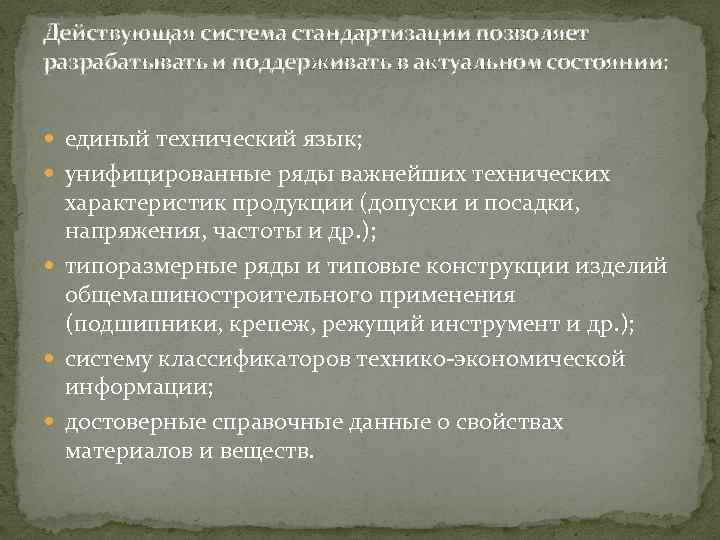 Действующая система стандартизации позволяет разрабатывать и поддерживать в актуальном состоянии:

- единый технический язык;
- унифицированные ряды важнейших технических характеристик продукции (допуски и посадки, напряжения, частоты и др.);
- типоразмерные ряды и типовые конструкции изделий общемашиностроительного применения (подшипники, крепеж, режущий инструмент и др.);
- систему классификаторов технико-экономической информации;
- достоверные справочные данные о свойствах материалов и веществ.